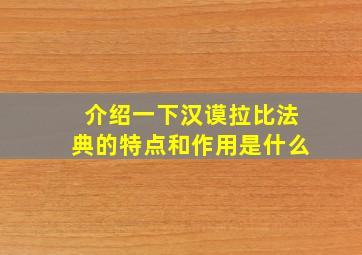 介绍一下汉谟拉比法典的特点和作用是什么